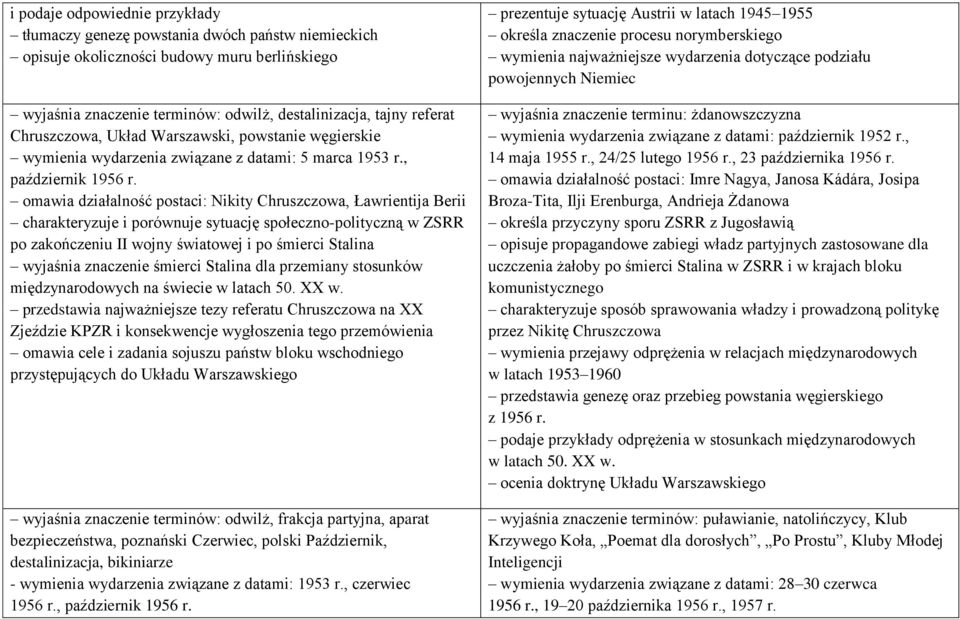 | | |
|---|---|
| i podaje odpowiednie przykłady – tłumaczy genezę powstania dwóch państw niemieckich – opisuje okoliczności budowy muru berlińskiego | – prezentuje sytuację Austrii w latach 1945–1955 – określa znaczenie procesu norymberskiego – wymienia najważniejsze wydarzenia dotyczące podziału powojennych Niemiec |
| – wyjaśnia znaczenie terminów: odwilż, destalinizacja, tajny referat Chruszczowa, Układ Warszawski, powstanie węgierskie – wymienia wydarzenia związane z datami: 5 marca 1953 r., październik 1956 r. – omawia działalność postaci: Nikity Chruszczowa, Ławrientija Berii – charakteryzuje i porównuje sytuację społeczno-polityczną w ZSRR po zakończeniu II wojny światowej i po śmierci Stalina – wyjaśnia znaczenie śmierci Stalina dla przemiany stosunków międzynarodowych na świecie w latach 50. XX w. – przedstawia najważniejsze tezy referatu Chruszczowa na XX Zjeździe KPZR i konsekwencje wygłoszenia tego przemówienia – omawia cele i zadania sojuszu państw bloku wschodniego przystępujących do Układu Warszawskiego | – wyjaśnia znaczenie terminu: żdanowszczyzna – wymienia wydarzenia związane z datami: październik 1952 r., 14 maja 1955 r., 24/25 lutego 1956 r., 23 października 1956 r. – omawia działalność postaci: Imre Nagya, Janosa Kádára, Josipa Broza-Tita, Ilji Erenburga, Andrieja Żdanowa – określa przyczyny sporu ZSRR z Jugosławią – opisuje propagandowe zabiegi władz partyjnych zastosowane dla uczczenia żałoby po śmierci Stalina w ZSRR i w krajach bloku komunistycznego – charakteryzuje sposób sprawowania władzy i prowadzoną politykę przez Nikitę Chruszczowa – wymienia przejawy odprężenia w relacjach międzynarodowych w latach 1953–1960 – przedstawia genezę oraz przebieg powstania węgierskiego z 1956 r. – podaje przykłady odprężenia w stosunkach międzynarodowych w latach 50. XX w. – ocenia doktrynę Układu Warszawskiego |
| – wyjaśnia znaczenie terminów: odwilż, frakcja partyjna, aparat bezpieczeństwa, poznański Czerwiec, polski Październik, destalinizacja, bikiniarze - wymienia wydarzenia związane z datami: 1953 r., czerwiec 1956 r., październik 1956 r. | – wyjaśnia znaczenie terminów: puławianie, natolińczycy, Klub Krzywego Koła, „Poemat dla dorosłych”, „Po Prostu”, Kluby Młodej Inteligencji – wymienia wydarzenia związane z datami: 28–30 czerwca 1956 r., 19–20 października 1956 r., 1957 r. |